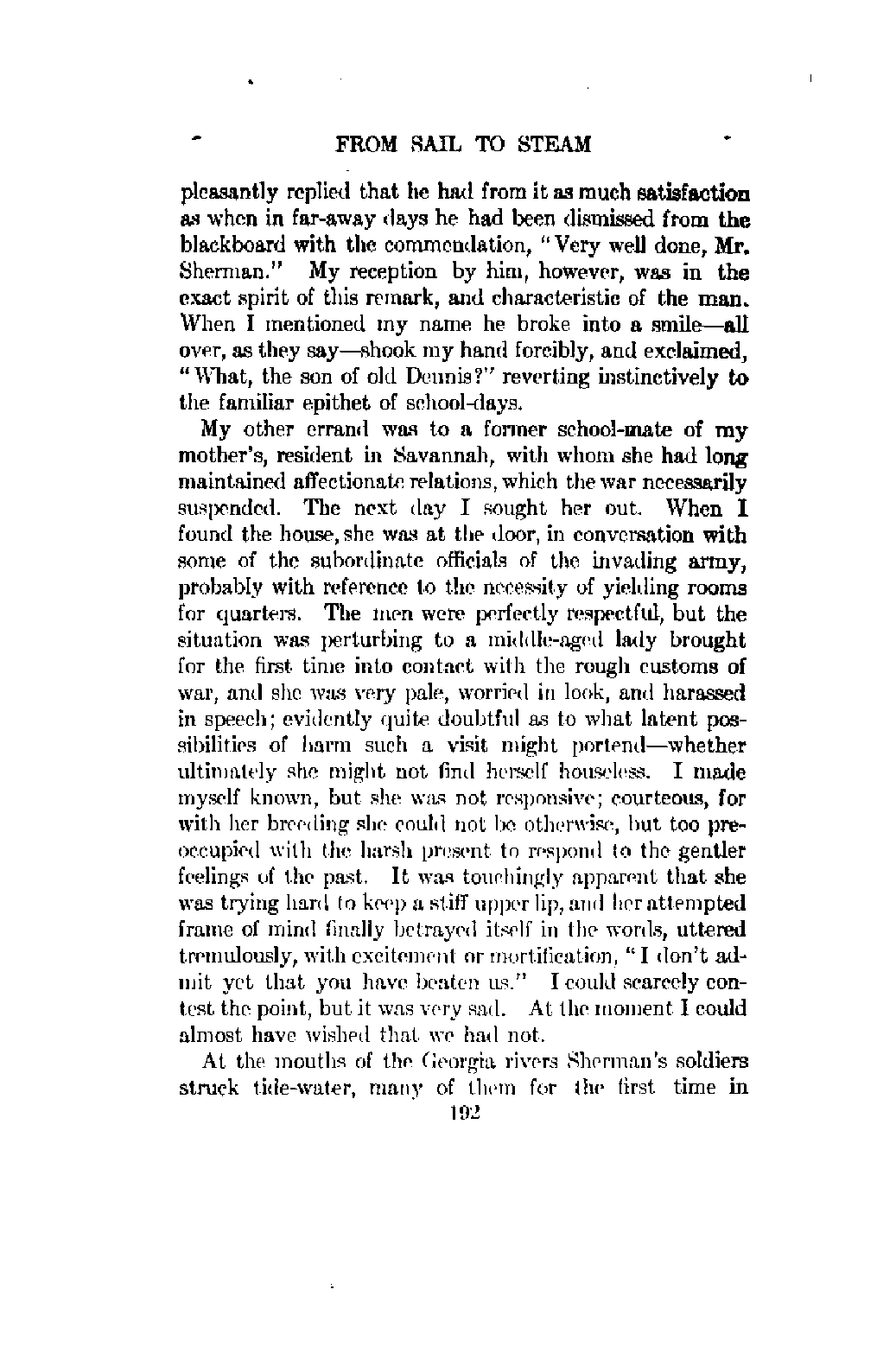 FROM SAIL TO STEAM

pleasantly replied that he had from it as much satisfaction as when in far-away days he had been dismissed from the blackboard with the commendation, "Very well done, Mr. Sherman." My reception by him, however, was in the exact spirit of this remark, and characteristic of the man. When I mentioned my name he broke into a smile—all over, as they say—shook my hand forcibly, and exclaimed, "What, the son of old Dennis?" reverting instinctively to the familiar epithet of school-days.

My other errand was to a former school-mate of my mother's, resident in Savannah, with whom she had long maintained affectionate relations, which the war necessarily suspended. The next day I sought her out. When I found the house, she was at the door, in conversation with some of the subordinate officials of the invading army, probably with reference to the necessity of yielding rooms for quarters. The men were perfectly respectful, but the situation was perturbing to a middle-aged lady brought for the first time into contact with the rough customs of war, and she was very pale, worried in look, and harassed in speech; evidently quite doubtful as to what latent possibilities of harm such a visit might portend—whether ultimately she might not find herself houseless. I made myself known, but she was not responsive; courteous, for with her breeding she could not be otherwise, but too preoccupied with the harsh present to respond to the gentler feelings of the past. It was touchingly apparent that she was trying hard to keep a stiff upper lip, and her attempted frame of mind finally betrayed itself in the words, uttered tremulously, with excitement or mortification, "I don't admit yet that you have beaten us." I could scarcely contest the point, but it was very sad. At the moment I could almost have wished that we had not.

At the mouths of the Georgia rivers Sherman's soldiers struck tide-water, many of them for the first time in

192